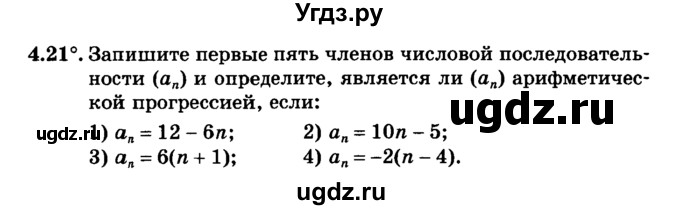 Угдз.ру

4.21°. Запишите первые пять членов числовой последовательности $(a_n)$ и определите, является ли $(a_n)$ арифметической прогрессией, если:

ugdz.ru

ugdz.ru 1) $a_n = 12 - 6n$;  2) $a_n = 10n - 5$;
3) $a_n = 6(n + 1)$;  4) $a_n = -2(n - 4)$.

ugdz.ru